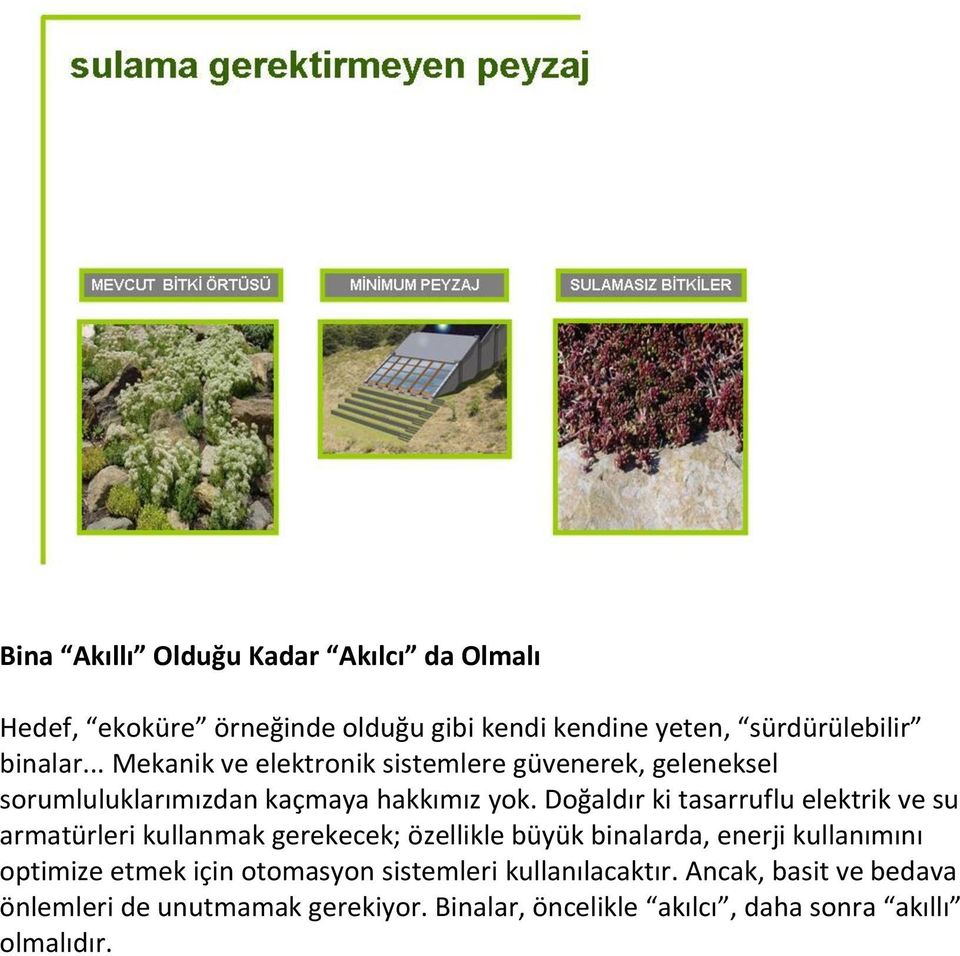 sulama gerektirmeyen peyzaj

MEVCUT BİTKİ ÖRTÜSÜ

MİNİMUM PEYZAJ

SULAMASIZ BİTKİLER

Bina “Akıllı” Olduğu Kadar “Akılcı” da Olmalı

Hedef, “ekoküre” örneğinde olduğu gibi kendi kendine yeten, “sürdürülebilir” binalar... Mekanik ve elektronik sistemlere güvenerek, geleneksel sorumluluklarımızdan kaçmaya hakkımız yok. Doğaldır ki tasarruflu elektrik ve su armatürleri kullanmak gerekecek; özellikle büyük binalarda, enerji kullanımını optimize etmek için otomasyon sistemleri kullanılacaktır. Ancak, basit ve bedava önlemleri de unutmamak gerekiyor. Binalar, öncelikle “akılcı”, daha sonra “akıllı” olmalıdır.